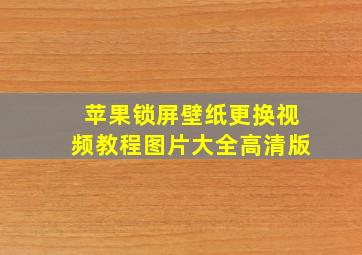 苹果锁屏壁纸更换视频教程图片大全高清版